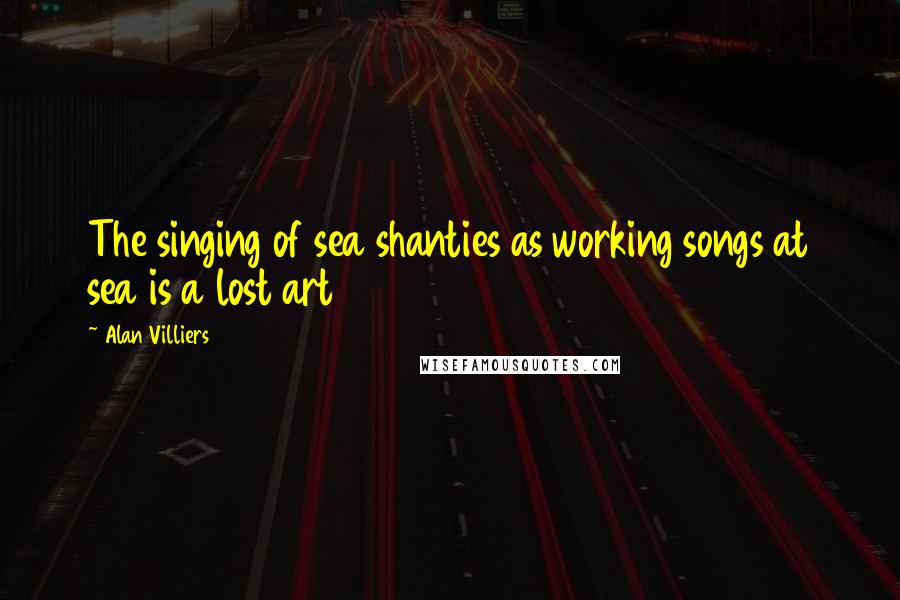 The singing of sea shanties as working songs at sea is a lost art

~ Alan Villiers

WISEFAMOUSQUOTES.COM